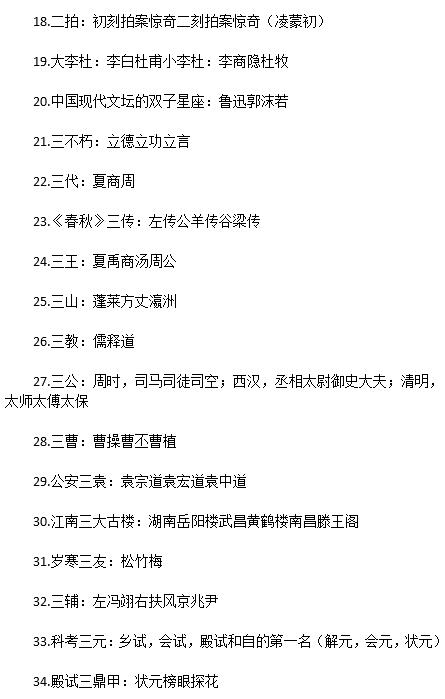 18.二拍：初刻拍案惊奇二刻拍案惊奇（凌蒙初）

19.大李杜：李白杜甫小李杜：李商隐杜牧

20.中国现代文坛的双子星座：鲁迅郭沫若

21.三不朽：立德立功立言

22.三代：夏商周

23.《春秋》三传：左传公羊传谷梁传

24.三王：夏禹商汤周公

25.三山：蓬莱方丈瀛洲

26.三教：儒释道

27.三公：周时，司马司徒司空；西汉，丞相太尉御史大夫；清明，太师太傅太保

28.三曹：曹操曹丕曹植

29.公安三袁：袁宗道袁宏道袁中道

30.江南三大古楼：湖南岳阳楼武昌黄鹤楼南昌滕王阁

31.岁寒三友：松竹梅

32.三辅：左冯翊右扶风京兆尹

33.科考三元：乡试，会试，殿试和自的第一名（解元，会元，状元）

34.殿试三鼎甲：状元榜眼探花